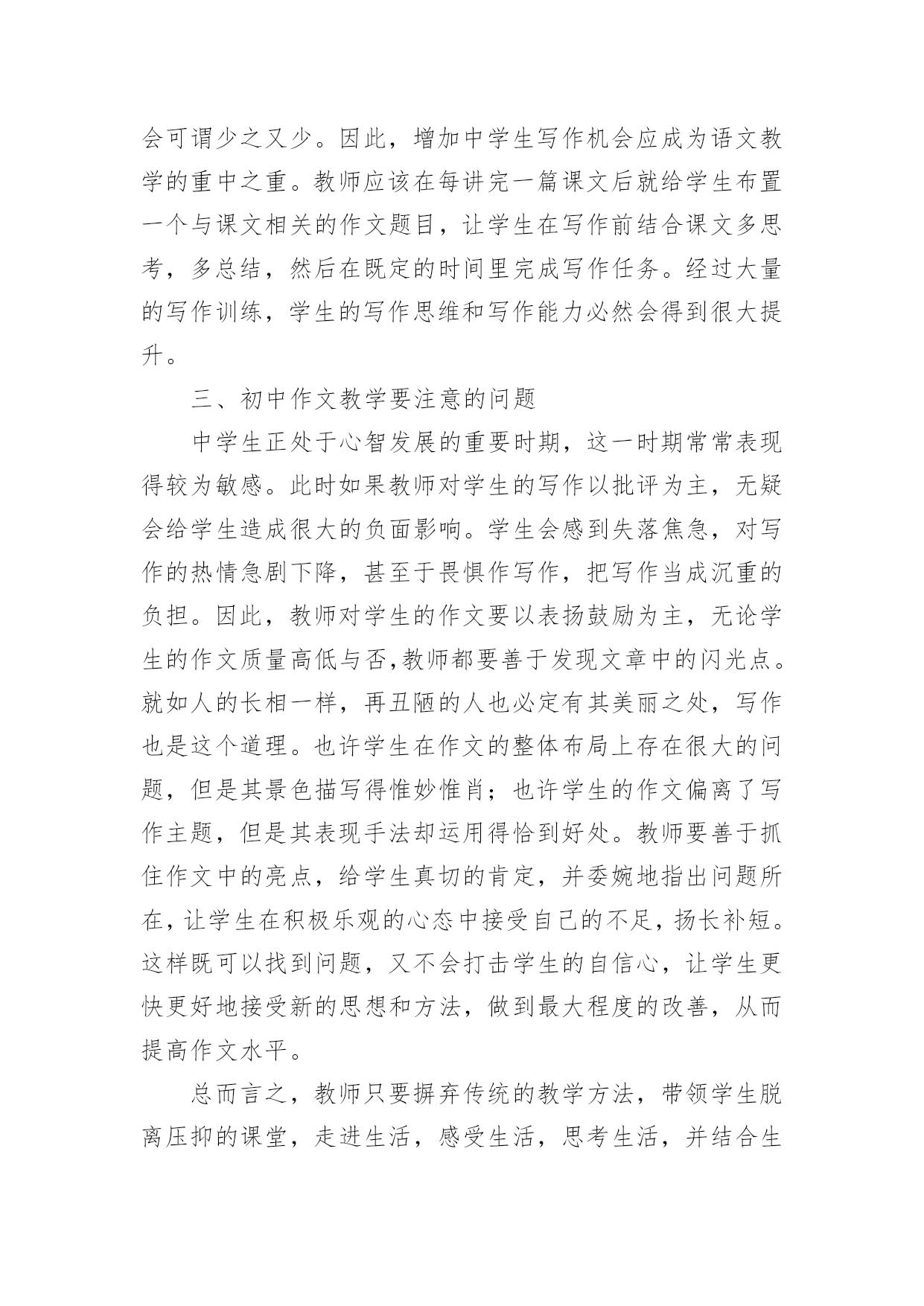 会可谓少之又少。因此，增加中学生写作机会应成为语文教学的重中之重。教师应该在每讲完一篇课文后就给学生布置一个与课文相关的作文题目，让学生在写作前结合课文多思考，多总结，然后在既定的时间里完成写作任务。经过大量的写作训练，学生的写作思维和写作能力必然会得到很大提升。

三、初中作文教学要注意的问题

中学生正处于心智发展的重要时期，这一时期常常表现得较为敏感。此时如果教师对学生的写作以批评为主，无疑会给学生造成很大的负面影响。学生会感到失落焦急，对写作的热情急剧下降，甚至于畏惧作写作，把写作当成沉重的负担。因此，教师对学生的作文要以表扬鼓励为主，无论学生的作文质量高低与否,教师都要善于发现文章中的闪光点。就如人的长相一样，再丑陋的人也必定有其美丽之处，写作也是这个道理。也许学生在作文的整体布局上存在很大的问题，但是其景色描写得惟妙惟肖；也许学生的作文偏离了写作主题，但是其表现手法却运用得恰到好处。教师要善于抓住作文中的亮点，给学生真切的肯定，并委婉地指出问题所在，让学生在积极乐观的心态中接受自己的不足，扬长补短。这样既可以找到问题，又不会打击学生的自信心，让学生更快更好地接受新的思想和方法，做到最大程度的改善，从而提高作文水平。

总而言之，教师只要摒弃传统的教学方法，带领学生脱离压抑的课堂，走进生活，感受生活，思考生活，并结合生